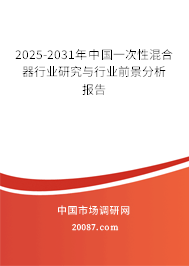 2025-2031年中国一次性混合器行业研究与行业前景分析报告

中国市场调研网

20087.com